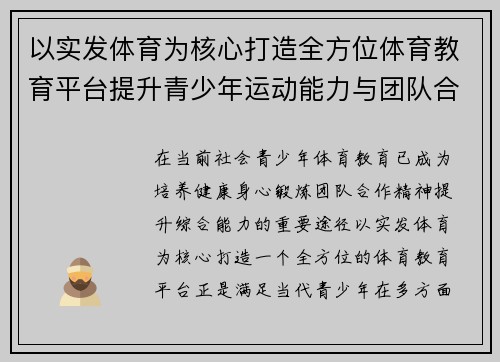 以实发体育为核心打造全方位体育教育平台提升青少年运动能力与团队合

在当前社会青少年体育教育已成为培养健康身心锻炼团队合作精神提升综合能力的重要途径以实发体育为核心打造一个全方位的体育教育平台正是满足当代青少年在多方面